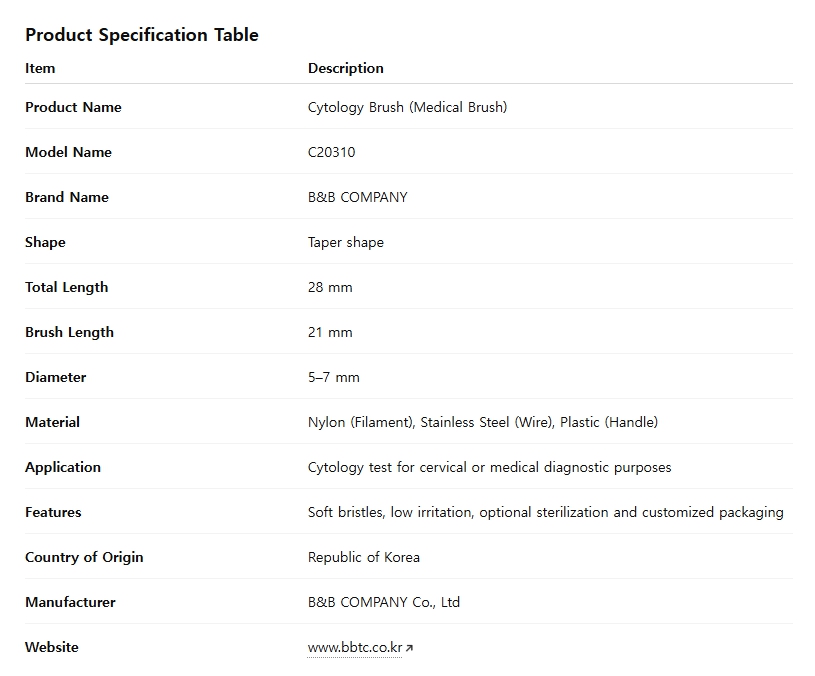 Product Specification Table

| Item | Description |
|---|---|
| Product Name | Cytology Brush (Medical Brush) |
| Model Name | C20310 |
| Brand Name | B&B COMPANY |
| Shape | Taper shape |
| Total Length | 28 mm |
| Brush Length | 21 mm |
| Diameter | 5–7 mm |
| Material | Nylon (Filament), Stainless Steel (Wire), Plastic (Handle) |
| Application | Cytology test for cervical or medical diagnostic purposes |
| Features | Soft bristles, low irritation, optional sterilization and customized packaging |
| Country of Origin | Republic of Korea |
| Manufacturer | B&B COMPANY Co., Ltd |
| Website | www.bbtc.co.kr ↗ |